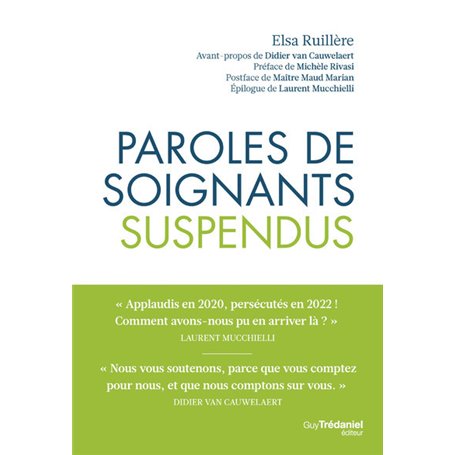 Elsa Ruillère

Avant-propos de Didier van Cauwelaert
Préface de Michèle Rivasi
Postface de Maître Maud Marian
Épilogue de Laurent Mucchielli

PAROLES DE SOIGNANTS SUSPENDUS

« Applaudis en 2020, persécutés en 2022 ! Comment avons-nous pu en arriver là ? »
LAURENT MUCCHIELLI

« Nous vous soutenons, parce que vous comptez pour nous, et que nous comptons sur vous. »
DIDIER VAN CAUWELAERT

Guy Trédaniel éditeur